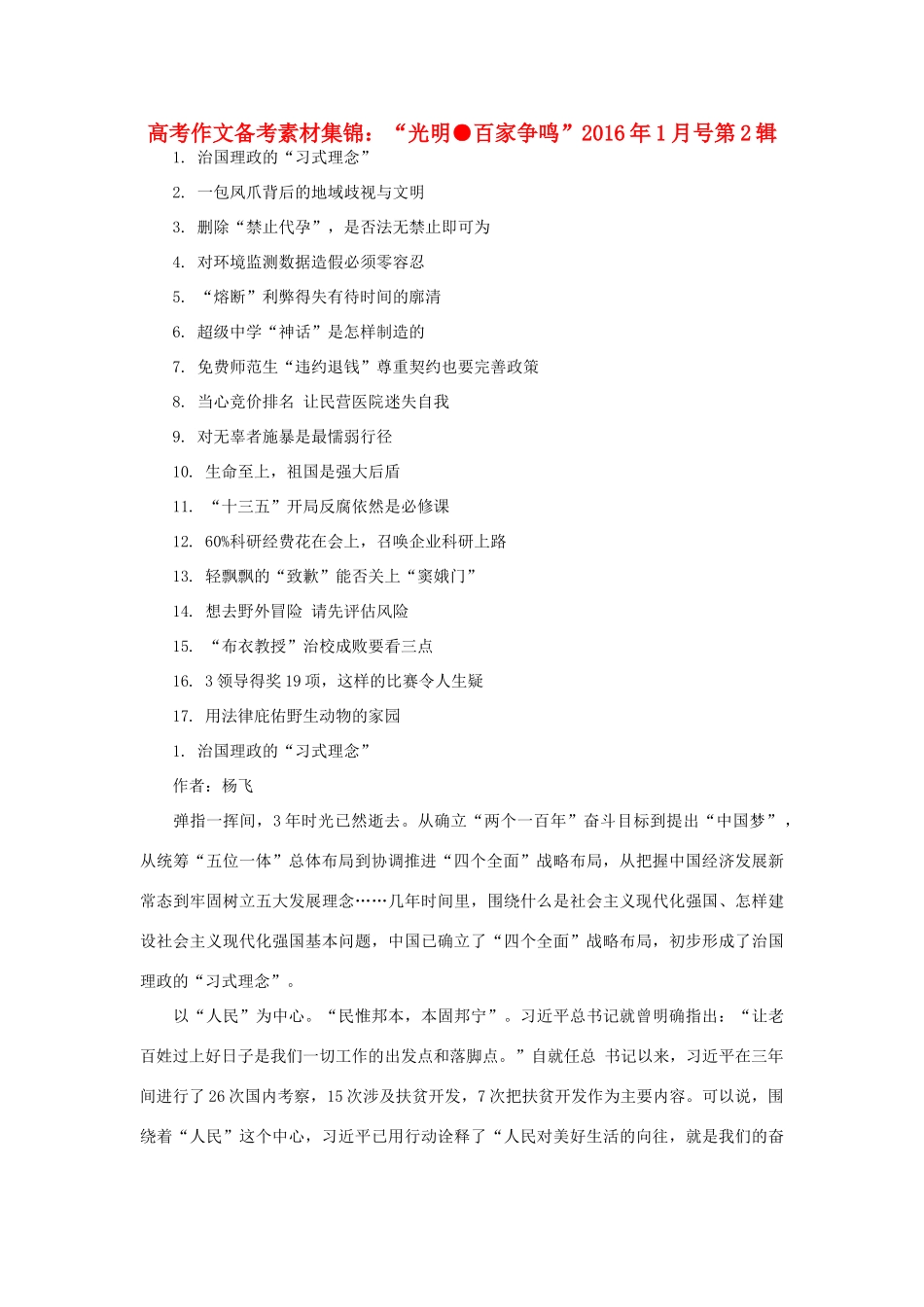 高考作文备考素材集锦：“光明●百家争鸣”2016年1月号第2辑

1. 治国理政的“习式理念”

2. 一包凤爪背后的地域歧视与文明

3. 删除“禁止代孕”，是否法无禁止即可为

4. 对环境监测数据造假必须零容忍

5. “熔断”利弊得失有待时间的廓清

6. 超级中学“神话”是怎样制造的

7. 免费师范生“违约退钱”尊重契约也要完善政策

8. 当心竞价排名 让民营医院迷失自我

9. 对无辜者施暴是最懦弱行径

10. 生命至上，祖国是强大后盾

11. “十三五”开局反腐依然是必修课

12. 60%科研经费花在会上，召唤企业科研上路

13. 轻飘飘的“致歉”能否关上“窦娥门”

14. 想去野外冒险 请先评估风险

15. “布衣教授”治校成败要看三点

16. 3领导得奖19项，这样的比赛令人生疑

17. 用法律庇佑野生动物的家园

1. 治国理政的“习式理念”

作者：杨飞

弹指一挥间，3年时光已然逝去。从确立“两个一百年”奋斗目标到提出“中国梦”，从统筹“五位一体”总体布局到协调推进“四个全面”战略布局，从把握中国经济发展新常态到牢固树立五大发展理念……几年时间里，围绕什么是社会主义现代化强国、怎样建设社会主义现代化强国基本问题，中国已确立了“四个全面”战略布局，初步形成了治国理政的“习式理念”。

以“人民”为中心。“民惟邦本，本固邦宁”。习近平总书记就曾明确指出：“让老百姓过上好日子是我们一切工作的出发点和落脚点。”自就任总 书记以来，习近平在三年间进行了26次国内考察，15次涉及扶贫开发，7次把扶贫开发作为主要内容。可以说，围绕着“人民”这个中心，习近平已用行动诠释了“人民对美好生活的向往，就是我们的奋